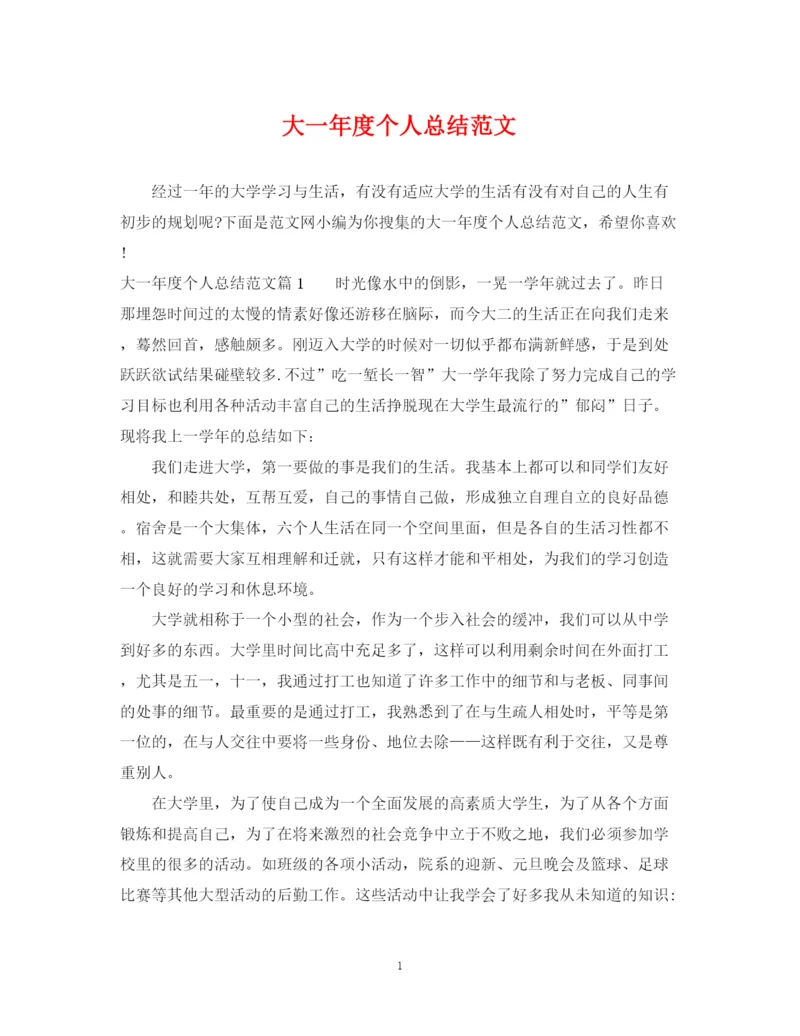 大一年度个人总结范文

经过一年的大学学习与生活，有没有适应大学的生活有没有对自己的人生有初步的规划呢?下面是范文网小编为你搜集的大一年度个人总结范文，希望你喜欢!

大一年度个人总结范文篇1　　时光像水中的倒影，一晃一学年就过去了。昨日那埋怨时间过的太慢的情素好像还游移在脑际，而今大二的生活正在向我们走来，蓦然回首，感触颇多。刚迈入大学的时候对一切似乎都布满新鲜感，于是到处跃跃欲试结果碰壁较多.不过”吃一堑长一智”大一学年我除了努力完成自己的学习目标也利用各种活动丰富自己的生活挣脱现在大学生最流行的”郁闷”日子。现将我上一学年的总结如下:

我们走进大学，第一要做的事是我们的生活。我基本上都可以和同学们友好相处，和睦共处，互帮互爱，自己的事情自己做，形成独立自理自立的良好品德。宿舍是一个大集体，六个人生活在同一个空间里面，但是各自的生活习性都不相，这就需要大家互相理解和迁就，只有这样才能和平相处，为我们的学习创造一个良好的学习和休息环境。

大学就相称于一个小型的社会，作为一个步入社会的缓冲，我们可以从中学到好多的东西。大学里时间比高中充足多了，这样可以利用剩余时间在外面打工，尤其是五一，十一，我通过打工也知道了许多工作中的细节和与老板、同事间的处事的细节。最重要的是通过打工，我熟悉到了在与生疏人相处时，平等是第一位的，在与人交往中要将一些身份、地位去除——这样既有利于交往，又是尊重别人。

在大学里，为了使自己成为一个全面发展的高素质大学生，为了从各个方面锻炼和提高自己，为了在将来激烈的社会竞争中立于不败之地，我们必须参加学校里的很多的活动。如班级的各项小活动，院系的迎新、元旦晚会及篮球、足球比赛等其他大型活动的后勤工作。这些活动中让我学会了好多我从未知道的知识:

1